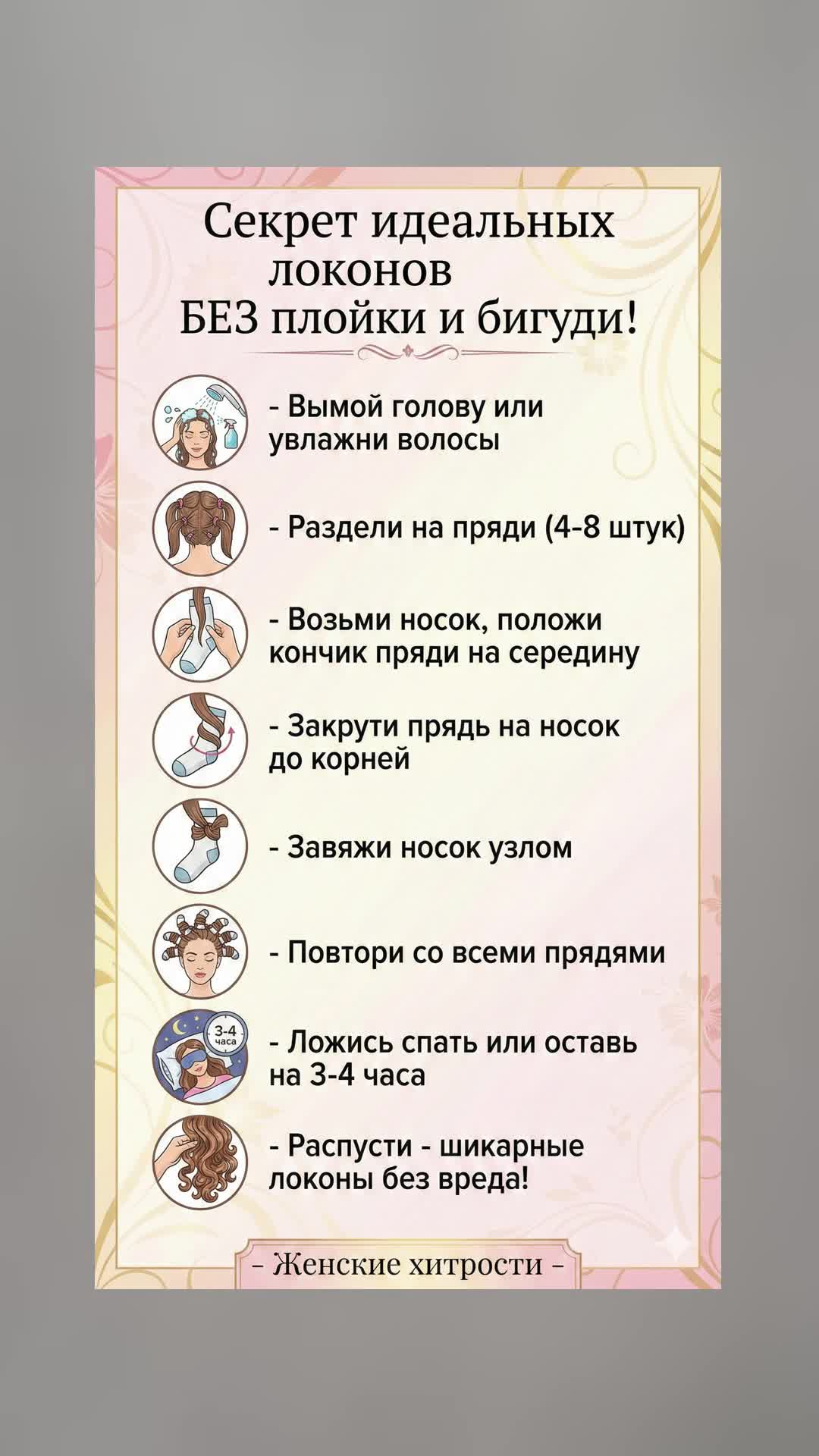 Секрет идеальных локонов
БЕЗ плойки и бигуди!

- Вымой голову или увлажни волосы

- Раздели на пряди (4-8 штук)

- Возьми носок, положи кончик пряди на середину

- Закрути прядь на носок до корней

- Завяжи носок узлом

- Повтори со всеми прядями

3-4 часа

- Ложись спать или оставь на 3-4 часа

- Распусти - шикарные локоны без вреда!

- Женские хитрости -